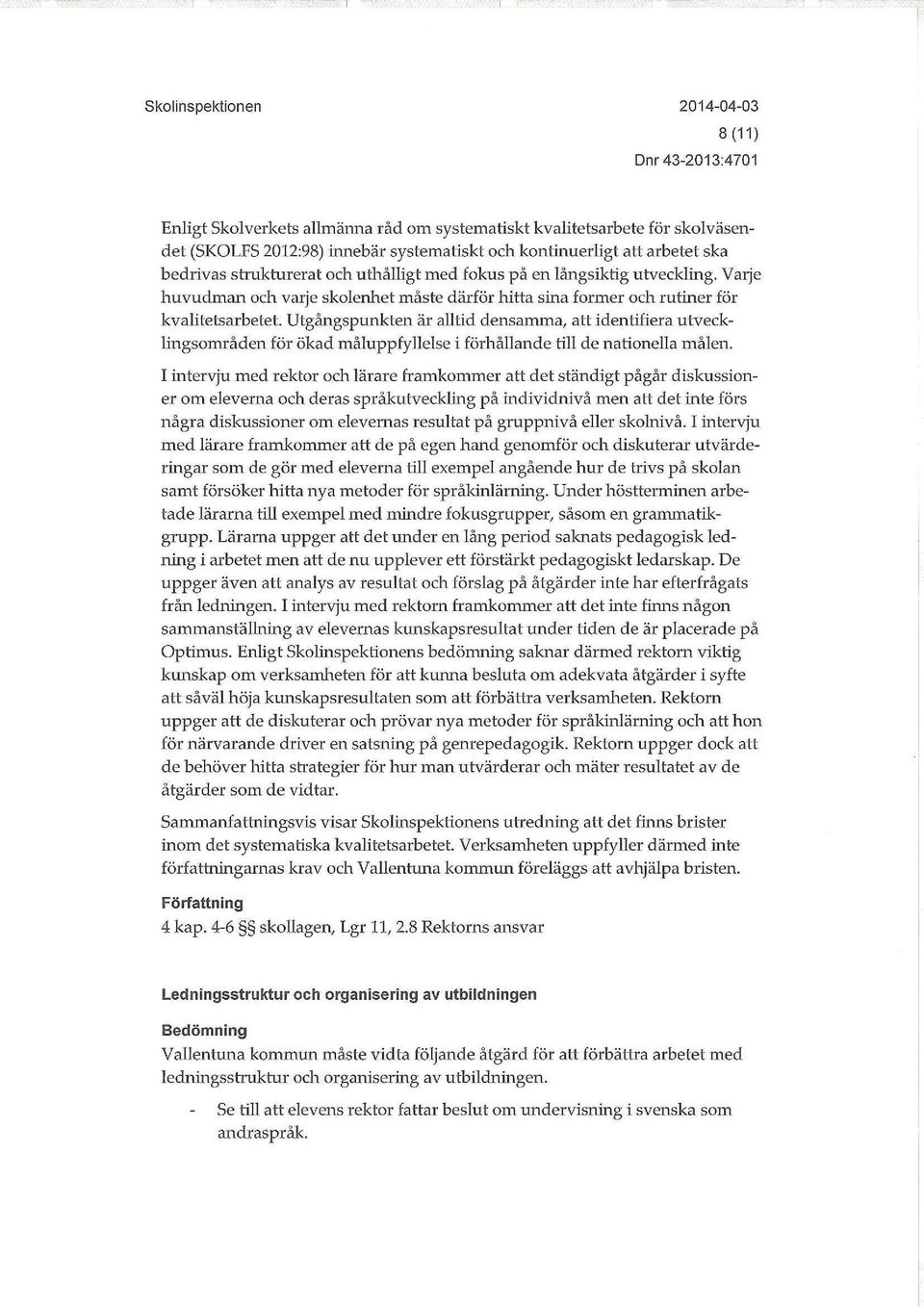 Skolinspektionen

2014-04-03
8 (11)
Dnr 43-2013:4701

Enligt Skolverkets allmänna råd om systematiskt kvalitetsarbete för skolväsendet (SKOLFS 2012:98) innebär systematiskt och kontinuerligt att arbetet ska bedrivas strukturerat och uthålligt med fokus på en långsiktig utveckling. Varje huvudman och varje skolenhet måste därför hitta sina former och rutiner för kvalitetsarbetet. Utgångspunkten är alltid densamma, att identifiera utvecklingsområden för ökad måluppfyllelse i förhållande till de nationella målen.

I intervju med rektor och lärare framkommer att det ständigt pågår diskussioner om eleverna och deras språkutveckling på individnivå men att det inte förs några diskussioner om elevernas resultat på gruppnivå eller skolnivå. I intervju med lärare framkommer att de på egen hand genomför och diskuterar utvärderingar som de gör med eleverna till exempel angående hur de trivs på skolan samt försöker hitta nya metoder för språkinlärning. Under höstterminen arbetade lärarna till exempel med mindre fokusgrupper, såsom en grammatikgrupp. Lärarna uppger att det under en lång period saknats pedagogisk ledning i arbetet men att de nu upplever ett förstärkt pedagogiskt ledarskap. De uppger även att analys av resultat och förslag på åtgärder inte har efterfrågats från ledningen. I intervju med rektorn framkommer att det inte finns någon sammanställning av elevernas kunskapsresultat under tiden de är placerade på Optimus. Enligt Skolinspektionens bedömning saknar därmed rektorn viktig kunskap om verksamheten för att kunna besluta om adekvata åtgärder i syfte att såväl höja kunskapsresultaten som att förbättra verksamheten. Rektorn uppger att de diskuterar och prövar nya metoder för språkinlärning och att hon för närvarande driver en satsning på genrepedagogik. Rektorn uppger dock att de behöver hitta strategier för hur man utvärderar och mäter resultatet av de åtgärder som de vidtar.

Sammanfattningsvis visar Skolinspektionens utredning att det finns brister inom det systematiska kvalitetsarbetet. Verksamheten uppfyller därmed inte författningarnas krav och Vallentuna kommun föreläggs att avhjälpa bristen.

Författning
4 kap. 4-6 §§ skollagen, Lgr 11, 2.8 Rektorns ansvar

Ledningsstruktur och organisering av utbildningen

Bedömning
Vallentuna kommun måste vidta följande åtgärd för att förbättra arbetet med ledningsstruktur och organisering av utbildningen.

- Se till att elevens rektor fattar beslut om undervisning i svenska som andraspråk.